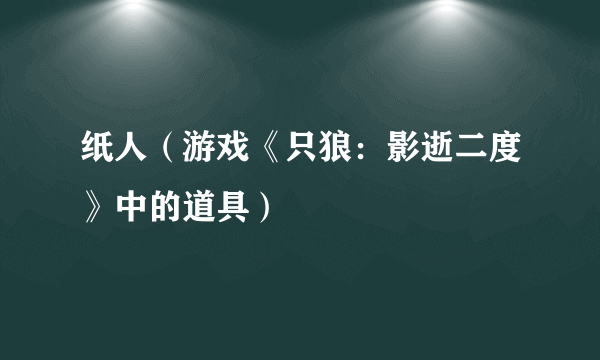 纸人（游戏《只狼：影逝二度》中的道具）